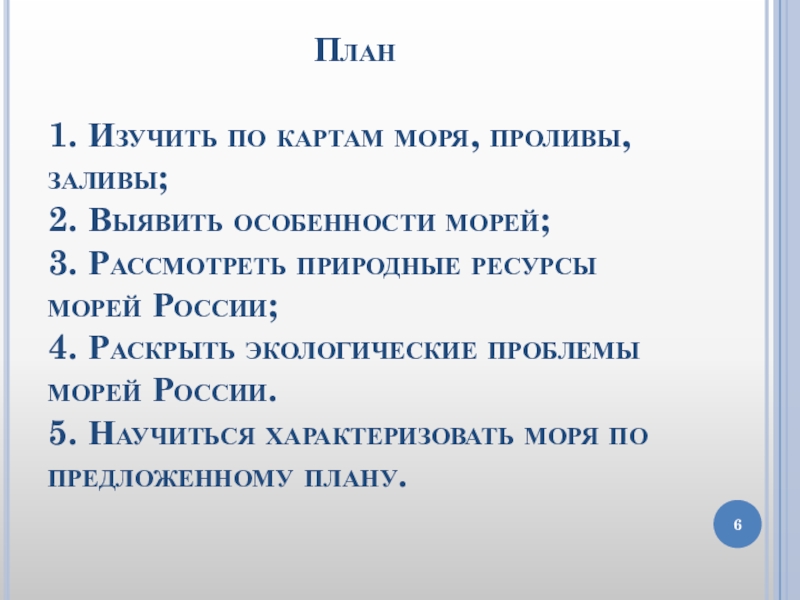 План

1. Изучить по картам моря, проливы, заливы;
2. Выявить особенности морей;
3. Рассмотреть природные ресурсы морей России;
4. Раскрыть экологические проблемы морей России.
5. Научиться характеризовать моря по предложенному плану.

6